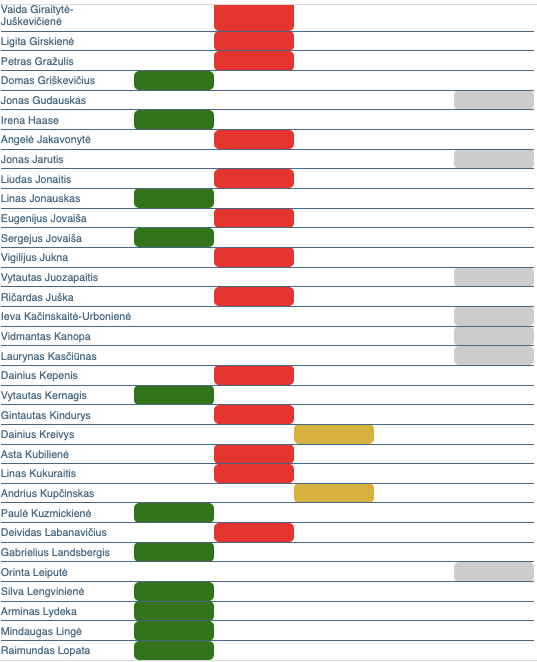 Vaida Giraitytė-Juškevičienė
Ligita Girskienė
Petras Gražulis
Domas Griškevičius
Jonas Gudauskas
Irena Haase
Angelė Jakavonytė
Jonas Jarutis
Liudas Jonaitis
Linas Jonauskas
Eugenijus Jovaiša
Sergejus Jovaiša
Vigilijus Jukna
Vytautas Juozapaitis
Ričardas Juška
Ieva Kačinskaitė-Urbonienė
Vidmantas Kanopa
Laurynas Kasčiūnas
Dainius Kepenis
Vytautas Kernagis
Gintautas Kindurys
Dainius Kreivys
Asta Kubilienė
Linas Kukuraitis
Andrius Kupčinskas
Paulė Kuzmickienė
Deividas Labanavičius
Gabrielius Landsbergis
Orinta Leiputė
Silva Lengvinienė
Arminas Lydeka
Mindaugas Lingė
Raimundas Lopata